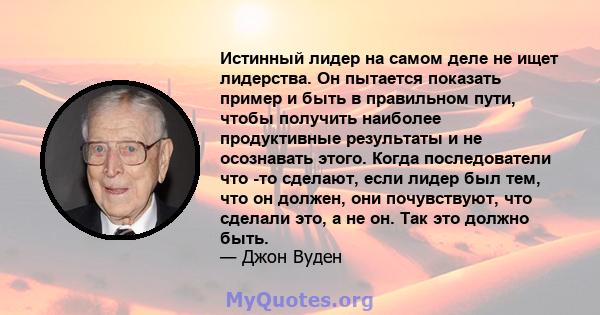 Истинный лидер на самом деле не ищет лидерства. Он пытается показать пример и быть в правильном пути, чтобы получить наиболее продуктивные результаты и не осознавать этого. Когда последователи что -то сделают, если лидер был тем, что он должен, они почувствуют, что сделали это, а не он. Так это должно быть.
— Джон Вуден

MyQuotes.org